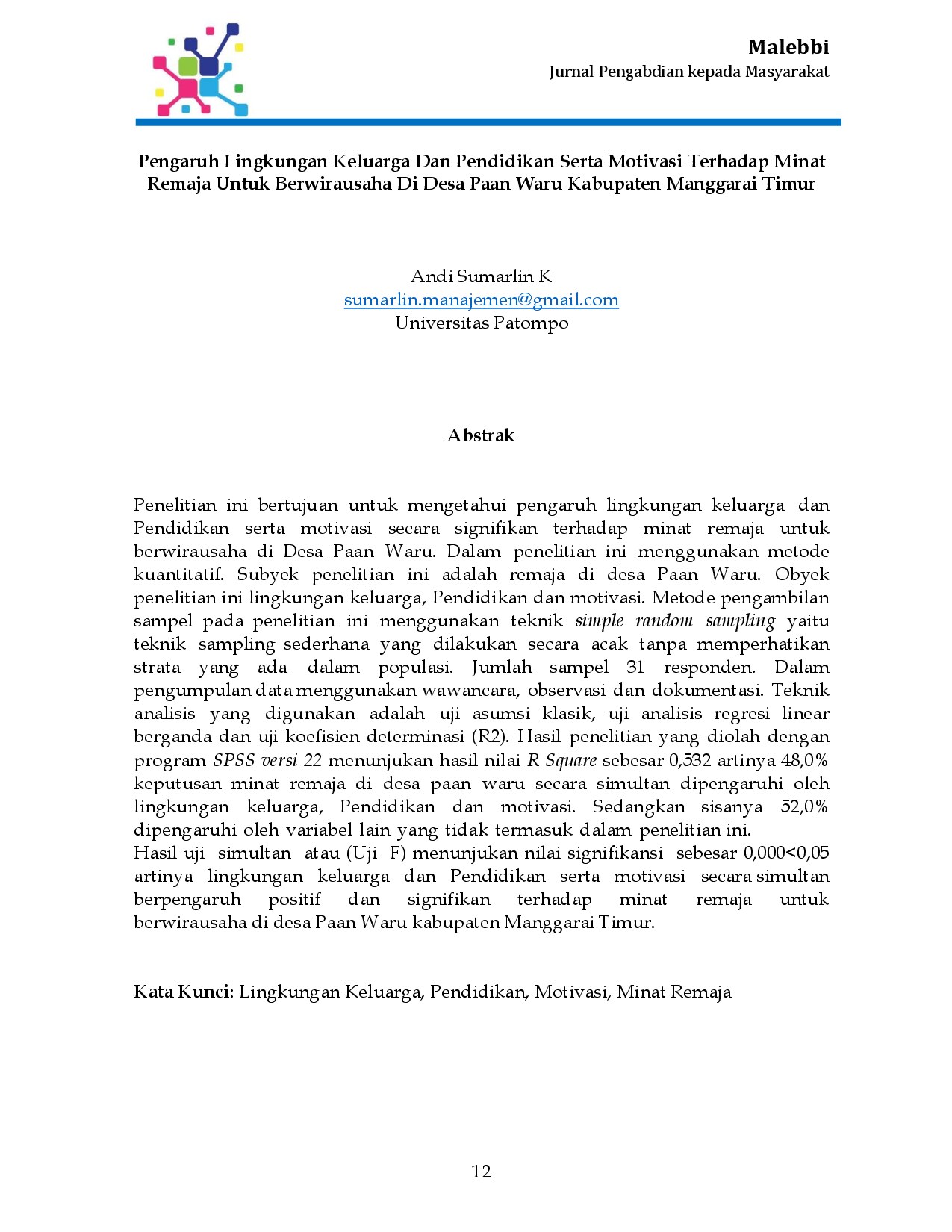 Malebbi
Jurnal Pengabdian kepada Masyarakat

Pengaruh Lingkungan Keluarga Dan Pendidikan Serta Motivasi Terhadap Minat Remaja Untuk Berwirausaha Di Desa Paan Waru Kabupaten Manggarai Timur

Andi Sumarlin K
sumarlin.manajemen@gmail.com
Universitas Patompo

Abstrak

Penelitian ini bertujuan untuk mengetahui pengaruh lingkungan keluarga dan Pendidikan serta motivasi secara signifikan terhadap minat remaja untuk berwirausaha di Desa Paan Waru. Dalam penelitian ini menggunakan metode kuantitatif. Subyek penelitian ini adalah remaja di desa Paan Waru. Obyek penelitian ini lingkungan keluarga, Pendidikan dan motivasi. Metode pengambilan sampel pada penelitian ini menggunakan teknik simple random sampling yaitu teknik sampling sederhana yang dilakukan secara acak tanpa memperhatikan strata yang ada dalam populasi. Jumlah sampel 31 responden. Dalam pengumpulan data menggunakan wawancara, observasi dan dokumentasi. Teknik analisis yang digunakan adalah uji asumsi klasik, uji analisis regresi linear berganda dan uji koefisien determinasi (R2). Hasil penelitian yang diolah dengan program SPSS versi 22 menunjukan hasil nilai R Square sebesar 0,532 artinya 48,0% keputusan minat remaja di desa paan waru secara simultan dipengaruhi oleh lingkungan keluarga, Pendidikan dan motivasi. Sedangkan sisanya 52,0% dipengaruhi oleh variabel lain yang tidak termasuk dalam penelitian ini.
Hasil uji simultan atau (Uji F) menunjukan nilai signifikansi sebesar 0,000<0,05 artinya lingkungan keluarga dan Pendidikan serta motivasi secara simultan berpengaruh positif dan signifikan terhadap minat remaja untuk berwirausaha di desa Paan Waru kabupaten Manggarai Timur.

Kata Kunci: Lingkungan Keluarga, Pendidikan, Motivasi, Minat Remaja

12